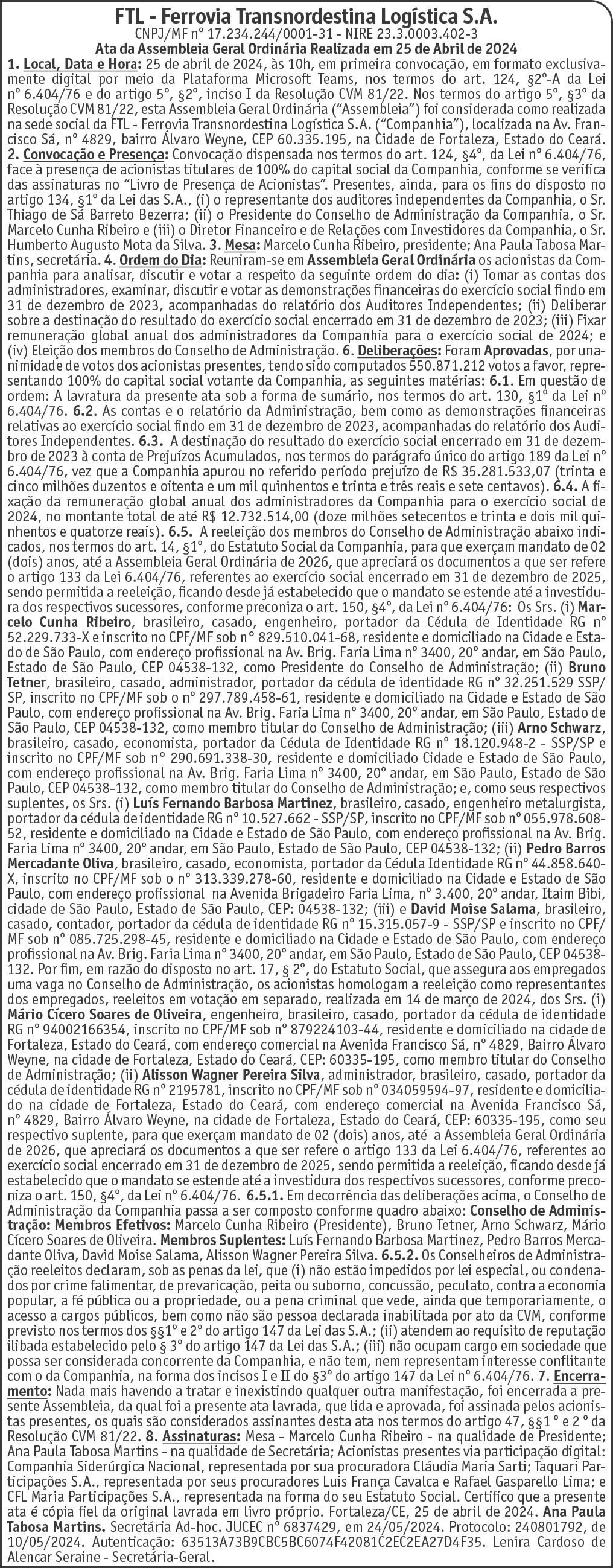 FTL - Ferrovia Transnordestina Logística S.A.
CNPJ/MF nº 17.234.244/0001-31 - NIRE 23.3.0003.402-3
Ata da Assembleia Geral Ordinária Realizada em 25 de Abril de 2024

1. Local, Data e Hora: 25 de abril de 2024, às 10h, em primeira convocação, em formato exclusivamente digital por meio da Plataforma Microsoft Teams, nos termos do art. 124, §2º-A da Lei nº 6.404/76 e do artigo 5º, §2º, inciso I da Resolução CVM 81/22. Nos termos do artigo 5º, §3º da Resolução CVM 81/22, esta Assembleia Geral Ordinária ("Assembleia") foi considerada como realizada na sede social da FTL - Ferrovia Transnordestina Logística S.A. ("Companhia"), localizada na Av. Francisco Sá, nº 4829, bairro Álvaro Weyne, CEP 60.335.195, na Cidade de Fortaleza, Estado do Ceará. 2. Convocação e Presença: Convocação dispensada nos termos do art. 124, §4º, da Lei nº 6.404/76, face à presença de acionistas titulares de 100% do capital social da Companhia, conforme se verifica das assinaturas no "Livro de Presença de Acionistas". Presentes, ainda, para os fins do disposto no artigo 134, §1º da Lei das S.A., (i) o representante dos auditores independentes da Companhia, o Sr. Thiago de Sá Barreto Bezerra; (ii) o Presidente do Conselho de Administração da Companhia, o Sr. Marcelo Cunha Ribeiro e (iii) o Diretor Financeiro e de Relações com Investidores da Companhia, o Sr. Humberto Augusto Mota da Silva. 3. Mesa: Marcelo Cunha Ribeiro, presidente; Ana Paula Tabosa Martins, secretária. 4. Ordem do Dia: Reuniram-se em Assembleia Geral Ordinária os acionistas da Companhia para analisar, discutir e votar a respeito da seguinte ordem do dia: (i) Tomar as contas dos administradores, examinar, discutir e votar as demonstrações financeiras do exercício social findo em 31 de dezembro de 2023, acompanhadas do relatório dos Auditores Independentes; (ii) Deliberar sobre a destinação do resultado do exercício social encerrado em 31 de dezembro de 2023; (iii) Fixar remuneração global anual dos administradores da Companhia para o exercício social de 2024; e (iv) Eleição dos membros do Conselho de Administração. 6. Deliberações: Foram Aprovadas, por unanimidade de votos dos acionistas presentes, tendo sido computados 550.871.212 votos a favor, representando 100% do capital social votante da Companhia, as seguintes matérias: 6.1. Em questão de ordem: A lavratura da presente ata sob a forma de sumário, nos termos do art. 130, §1º da Lei nº 6.404/76. 6.2. As contas e o relatório da Administração, bem como as demonstrações financeiras relativas ao exercício social findo em 31 de dezembro de 2023, acompanhadas do relatório dos Auditores Independentes. 6.3. A destinação do resultado do exercício social encerrado em 31 de dezembro de 2023 à conta de Prejuízos Acumulados, nos termos do parágrafo único do artigo 189 da Lei nº 6.404/76, vez que a Companhia apurou no referido período prejuízo de R$ 35.281.533,07 (trinta e cinco milhões duzentos e oitenta e um mil quinhentos e trinta e três reais e sete centavos). 6.4. A fixação da remuneração global anual dos administradores da Companhia para o exercício social de 2024, no montante total de até R$ 12.732.514,00 (doze milhões setecentos e trinta e dois mil quinhentos e quatorze reais). 6.5. A reeleição dos membros do Conselho de Administração abaixo indicados, nos termos do art. 14, §1º, do Estatuto Social da Companhia, para que exerçam mandato de 02 (dois) anos, até a Assembleia Geral Ordinária de 2026, que apreciará os documentos a que ser refere o artigo 133 da Lei 6.404/76, referentes ao exercício social encerrado em 31 de dezembro de 2025, sendo permitida a reeleição, ficando desde já estabelecido que o mandato se estende até a investidura dos respectivos sucessores, conforme preconiza o art. 150, §4º, da Lei nº 6.404/76: Os Srs. (i) Marcelo Cunha Ribeiro, brasileiro, casado, engenheiro, portador da Cédula de Identidade RG nº 52.229.733-X e inscrito no CPF/MF sob nº 829.510.041-68, residente e domiciliado na Cidade e Estado de São Paulo, com endereço profissional na Av. Brig. Faria Lima nº 3400, 20º andar, em São Paulo, Estado de São Paulo, CEP 04538-132, como Presidente do Conselho de Administração; (ii) Bruno Tetner, brasileiro, casado, administrador, portador da cédula de identidade RG nº 32.251.529 SSP/SP, inscrito no CPF/MF sob o nº 297.789.458-61, residente e domiciliado na Cidade e Estado de São Paulo, com endereço profissional na Av. Brig. Faria Lima nº 3400, 20º andar, em São Paulo, Estado de São Paulo, CEP 04538-132, como membro titular do Conselho de Administração; (iii) Arno Schwarz, brasileiro, casado, economista, portador da Cédula de Identidade RG nº 18.120.948-2 - SSP/SP e inscrito no CPF/MF sob nº 290.691.338-30, residente e domiciliado Cidade e Estado de São Paulo, com endereço profissional na Av. Brig. Faria Lima nº 3400, 20º andar, em São Paulo, Estado de São Paulo, CEP 04538-132, como membro titular do Conselho de Administração; e, como seus respectivos suplentes, os Srs. (i) Luís Fernando Barbosa Martinez, brasileiro, casado, engenheiro metalurgista, portador da cédula de identidade RG nº 10.527.662 - SSP/SP, inscrito no CPF/MF sob nº 055.978.608-52, residente e domiciliado na Cidade e Estado de São Paulo, com endereço profissional na Av. Brig. Faria Lima nº 3400, 20º andar, em São Paulo, Estado de São Paulo, CEP 04538-132; (ii) Pedro Barros Mercadante Oliva, brasileiro, casado, economista, portador da Cédula Identidade RG nº 44.858.640-X, inscrito no CPF/MF sob o nº 313.339.278-60, residente e domiciliado na Cidade e Estado de São Paulo, com endereço profissional na Avenida Brigadeiro Faria Lima, nº 3.400, 20º andar, Itaim Bibi, cidade de São Paulo, Estado de São Paulo, CEP: 04538-132; (iii) e David Moise Salama, brasileiro, casado, contador, portador da cédula de identidade RG nº 15.315.057-9 - SSP/SP e inscrito no CPF/MF sob nº 085.725.298-45, residente e domiciliado na Cidade e Estado de São Paulo, com endereço profissional na Av. Brig. Faria Lima nº 3400, 20º andar, em São Paulo, Estado de São Paulo, CEP 04538-132. Por fim, em razão do disposto no art. 17, § 2º, do Estatuto Social, que assegura aos empregados uma vaga no Conselho de Administração, os acionistas homologam a reeleição como representantes dos empregados, reeleitos em votação em separado, realizada em 14 de março de 2024, dos Srs. (i) Mário Cícero Soares de Oliveira, engenheiro, brasileiro, casado, portador da cédula de identidade RG nº 94002166354, inscrito no CPF/MF sob nº 879224103-44, residente e domiciliado na cidade de Fortaleza, Estado do Ceará, com endereço comercial na Avenida Francisco Sá, nº 4829, Bairro Álvaro Weyne, na cidade de Fortaleza, Estado do Ceará, CEP: 60335-195, como membro titular do Conselho de Administração; (ii) Alisson Wagner Pereira Silva, administrador, brasileiro, casado, portador da cédula de identidade RG nº 2195781, inscrito no CPF/MF sob nº 034059594-97, residente e domiciliado na cidade de Fortaleza, Estado do Ceará, com endereço comercial na Avenida Francisco Sá, nº 4829, Bairro Álvaro Weyne, na cidade de Fortaleza, Estado do Ceará, CEP: 60335-195, como seu respectivo suplente, para que exerçam mandato de 02 (dois) anos, até a Assembleia Geral Ordinária de 2026, que apreciará os documentos a que ser refere o artigo 133 da Lei 6.404/76, referentes ao exercício social encerrado em 31 de dezembro de 2025, sendo permitida a reeleição, ficando desde já estabelecido que o mandato se estende até a investidura dos respectivos sucessores, conforme preconiza o art. 150, §4º, da Lei nº 6.404/76. 6.5.1. Em decorrência das deliberações acima, o Conselho de Administração da Companhia passa a ser composto conforme quadro abaixo: Conselho de Administração: Membros Efetivos: Marcelo Cunha Ribeiro (Presidente), Bruno Tetner, Arno Schwarz, Mário Cícero Soares de Oliveira. Membros Suplentes: Luís Fernando Barbosa Martinez, Pedro Barros Mercadante Oliva, David Moise Salama, Alisson Wagner Pereira Silva. 6.5.2. Os Conselheiros de Administração reeleitos declaram, sob as penas da lei, que (i) não estão impedidos por lei especial, ou condenados por crime falimentar, de prevaricação, peita ou suborno, concussão, peculato, contra a economia popular, a fé pública ou a propriedade, ou a pena criminal que vede, ainda que temporariamente, o acesso a cargos públicos, bem como não são pessoa declarada inabilitada por ato da CVM, conforme previsto nos termos dos §§1º e 2º do artigo 147 da Lei das S.A.; (ii) atendem ao requisito de reputação ilibada estabelecido pelo § 3º do artigo 147 da Lei das S.A.; (iii) não ocupam cargo em sociedade que possa ser considerada concorrente da Companhia, e não tem, nem representam interesse conflitante com o da Companhia, na forma dos incisos I e II do §3º do artigo 147 da Lei nº 6.404/76. 7. Encerramento: Nada mais havendo a tratar e inexistindo qualquer outra manifestação, foi encerrada a presente Assembleia, da qual foi a presente ata lavrada, que lida e aprovada, foi assinada pelos acionistas presentes, os quais são considerados assinantes desta ata nos termos do artigo 47, §§1 º e 2 º da Resolução CVM 81/22. 8. Assinaturas: Mesa - Marcelo Cunha Ribeiro - na qualidade de Presidente; Ana Paula Tabosa Martins - na qualidade de Secretária; Acionistas presentes via participação digital: Companhia Siderúrgica Nacional, representada por sua procuradora Cláudia Maria Sarti; Taquari Participações S.A., representada por seus procuradores Luis França Cavalca e Rafael Gasparello Lima; e CFL Maria Participações S.A., representada na forma do seu Estatuto Social. Certifico que a presente ata é cópia fiel da original lavrada em livro próprio. Fortaleza/CE, 25 de abril de 2024. Ana Paula Tabosa Martins. Secretária Ad-hoc. JUCEC nº 6837429, em 24/05/2024. Protocolo: 240801792, de 10/05/2024. Autenticação: 63513A73B9CBC5BC6074F42081C2EC2EA27D4F35. Lenira Cardoso de Alencar Seraine - Secretária-Geral.